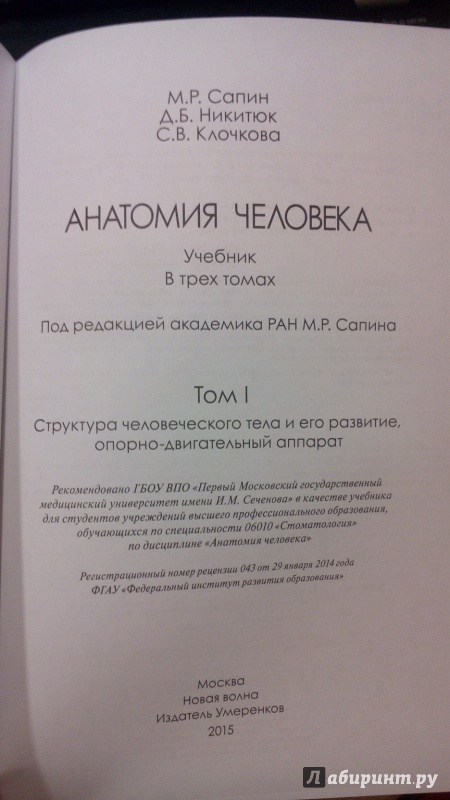 М.Р. Сапин
Д.Б. Никитюк
С.В. Клочкова

АНАТОМИЯ ЧЕЛОВЕКА

Учебник
В трех томах

Под редакцией академика РАН М.Р. Сапина

Том I

Структура человеческого тела и его развитие, опорно-двигательный аппарат

Рекомендовано ГБОУ ВПО «Первый Московский государственный медицинский университет имени И.М. Сеченова» в качестве учебника для студентов учреждений высшего профессионального образования, обучающихся по специальности 06010 «Стоматология» по дисциплине «Анатомия человека»

Регистрационный номер рецензии 043 от 29 января 2014 года ФГАУ «Федеральный институт развития образования»

Москва
Новая волна
Издатель Умеренков
2015

Лабиринт.ру